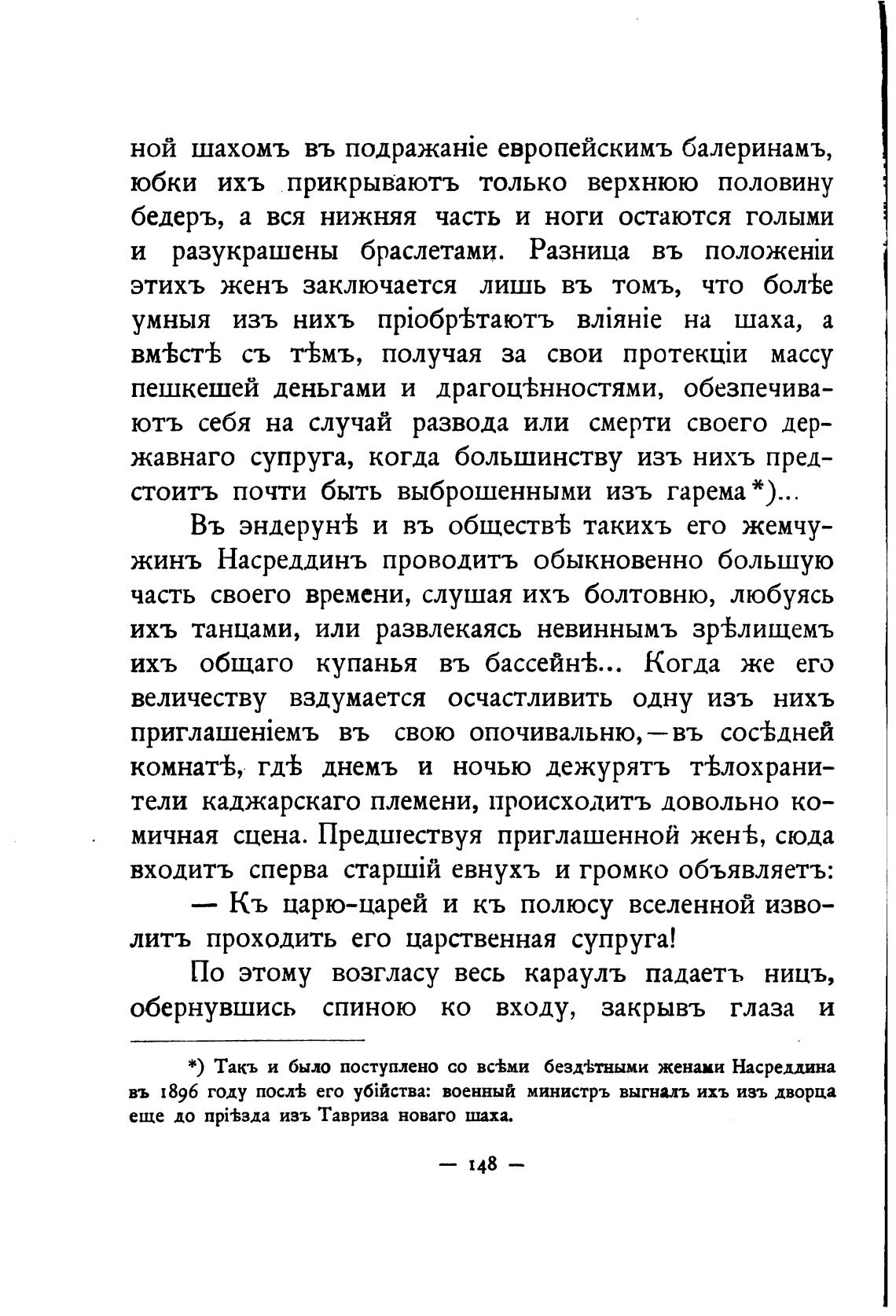 ной шахомъ въ подражаніе европейскимъ балеринамъ, юбки ихъ прикрываютъ только верхнюю половину бедеръ, а вся нижняя часть и ноги остаются голыми и разукрашены браслетами. Разница въ положеніи этихъ женъ заключается лишь въ томъ, что болѣе умныя изъ нихъ пріобрѣтаютъ вліяніе на шаха, а вмѣстѣ съ тѣмъ, получая за свои протекціи массу пешкешей деньгами и драгоцѣнностями, обезпечиваютъ себя на случай развода или смерти своего державнаго супруга, когда большинству изъ нихъ предстоитъ почти быть выброшенными изъ гарема*)...

Въ эндерунѣ и въ обществѣ такихъ его жемчужинъ Насреддинъ проводитъ обыкновенно большую часть своего времени, слушая ихъ болтовню, любуясь ихъ танцами, или развлекаясь невиннымъ зрѣлищемъ ихъ общаго купанья въ бассейнѣ... Когда же его величеству вздумается осчастливить одну изъ нихъ приглашеніемъ въ свою опочивальню,—въ сосѣдней комнатѣ, гдѣ днемъ и ночью дежурятъ тѣлохранители каджарскаго племени, происходитъ довольно комичная сцена. Предшествуя приглашенной женѣ, сюда входитъ сперва старшій евнухъ и громко объявляетъ:

— Къ царю-царей и къ полюсу вселенной изволитъ проходить его царственная супруга!

По этому возгласу весь караулъ падаетъ ницъ, обернувшись спиною ко входу, закрывъ глаза и

*) Такъ и было поступлено со всѣми бездѣтными женами Насреддина въ 1896 году послѣ его убійства: военный министръ выгналъ ихъ изъ дворца еще до пріѣзда изъ Тавриза новаго шаха.

— 148 —